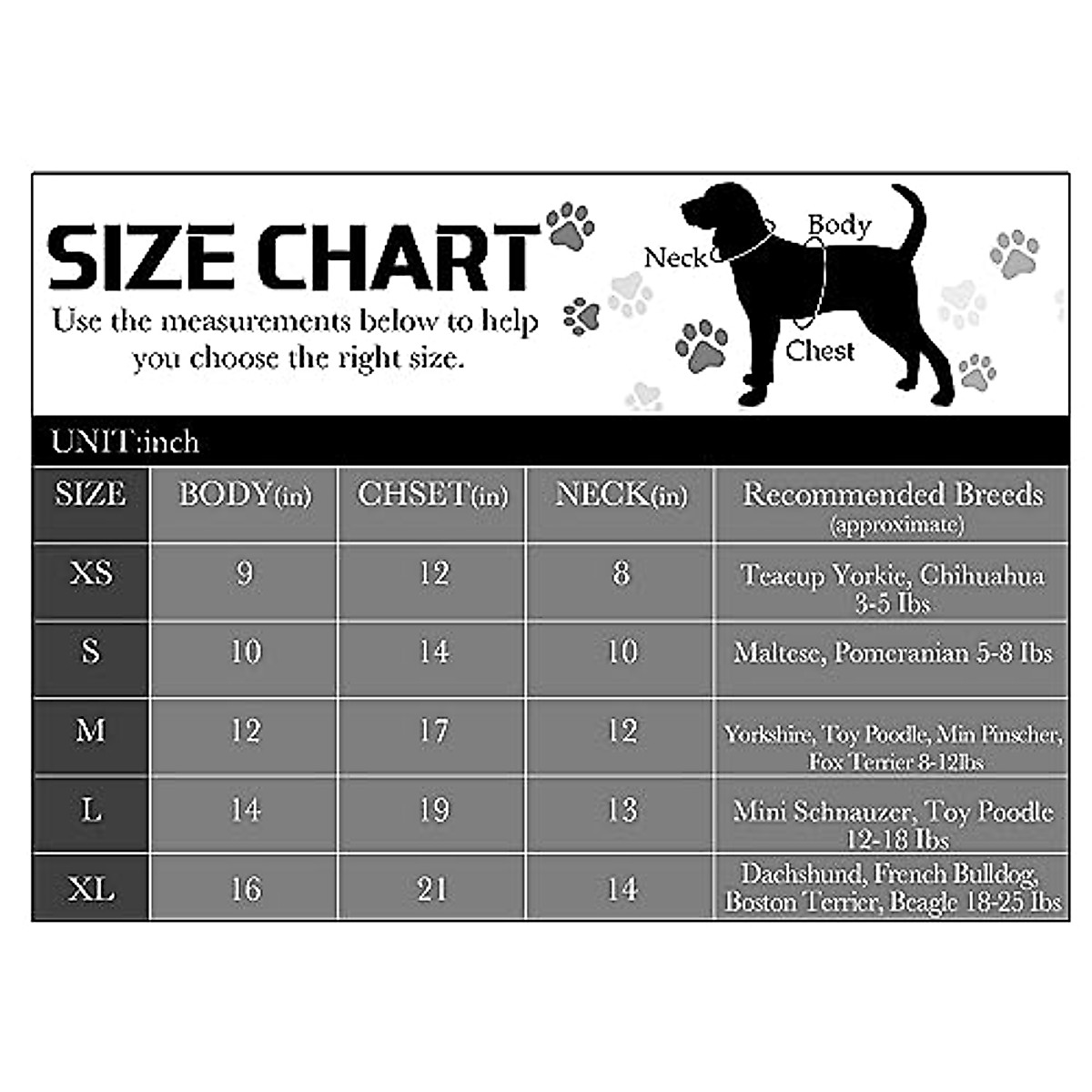 SIZE CHART

Use the measurements below to help you choose the right size.

Neck
Body
Chest

UNIT:inch

| SIZE | BODY(in) | CHSET(in) | NECK(in) | Recommended Breeds (approximate) |
|---|---|---|---|---|
| XS | 9 | 12 | 8 | Teacup Yorkie, Chihuahua 3-5 Ibs |
| S | 10 | 14 | 10 | Maltese, Pomeranian 5-8 Ibs |
| M | 12 | 17 | 12 | Yorkshire, Toy Poodle, Min Pinscher, Fox Terrier 8-12Ibs |
| L | 14 | 19 | 13 | Mini Schnauzer, Toy Poodle 12-18 Ibs |
| XL | 16 | 21 | 14 | Dachshund, French Bulldog, Boston Terrier, Beagle 18-25 Ibs |